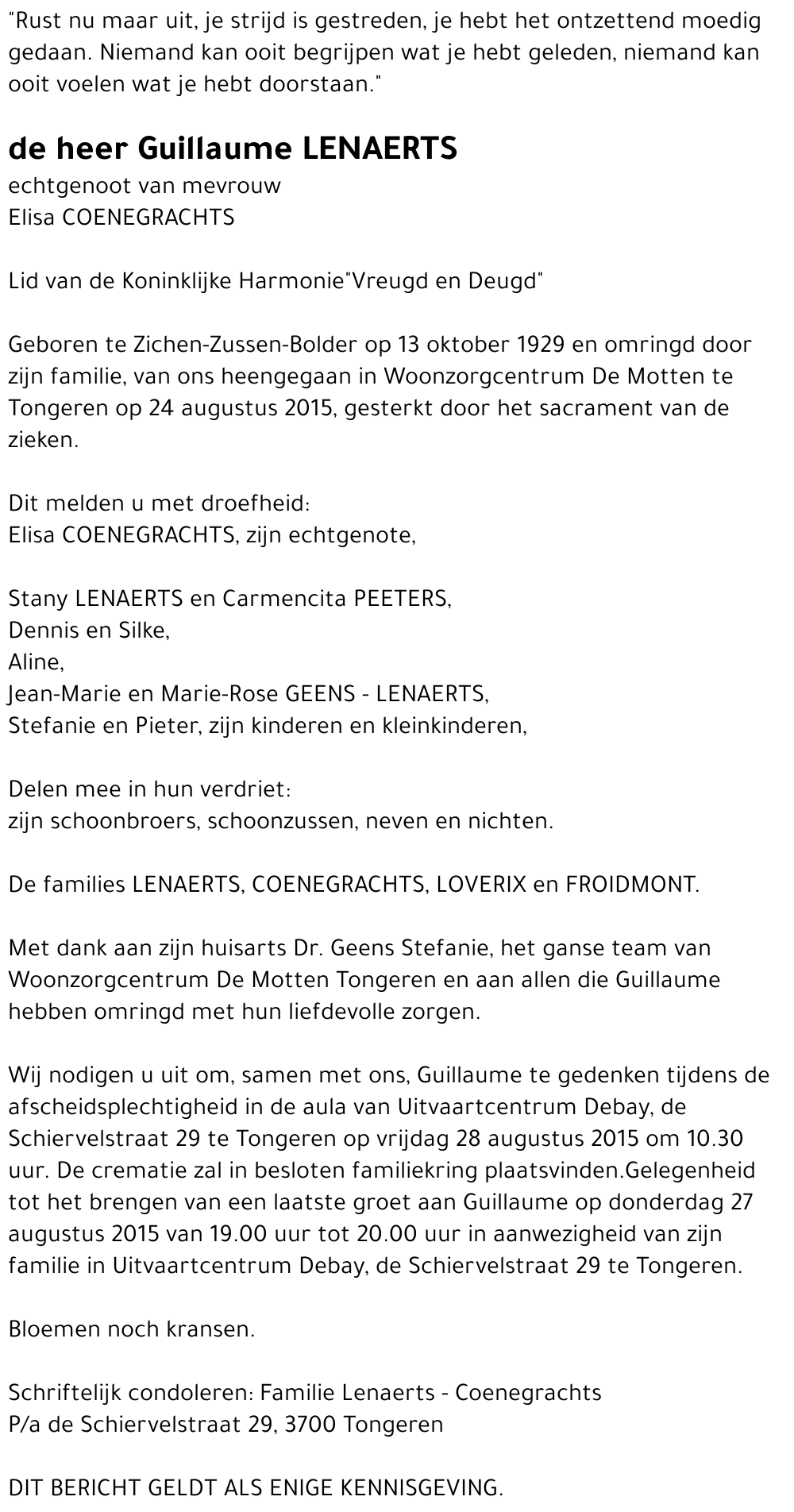 "Rust nu maar uit, je strijd is gestreden, je hebt het ontzettend moedig gedaan. Niemand kan ooit begrijpen wat je hebt geleden, niemand kan ooit voelen wat je hebt doorstaan."

de heer Guillaume LENAERTS

echtgenoot van mevrouw
Elisa COENEGRACHTS

Lid van de Koninklijke Harmonie"Vreugd en Deugd"

Geboren te Zichen-Zussen-Bolder op 13 oktober 1929 en omringd door zijn familie, van ons heengegaan in Woonzorgcentrum De Motten te Tongeren op 24 augustus 2015, gesterkt door het sacrament van de zieken.

Dit melden u met droefheid:
Elisa COENEGRACHTS, zijn echtgenote,

Stany LENAERTS en Carmencita PEETERS,
Dennis en Silke,
Aline,
Jean-Marie en Marie-Rose GEENS - LENAERTS,
Stefanie en Pieter, zijn kinderen en kleinkinderen,

Delen mee in hun verdriet:
zijn schoonbroers, schoonzussen, neven en nichten.

De families LENAERTS, COENEGRACHTS, LOVERIX en FROIDMONT.

Met dank aan zijn huisarts Dr. Geens Stefanie, het ganse team van Woonzorgcentrum De Motten Tongeren en aan allen die Guillaume hebben omringd met hun liefdevolle zorgen.

Wij nodigen u uit om, samen met ons, Guillaume te gedenken tijdens de afscheidsplechtigheid in de aula van Uitvaartcentrum Debay, de Schiervelstraat 29 te Tongeren op vrijdag 28 augustus 2015 om 10.30 uur. De crematie zal in besloten familiekring plaatsvinden.Gelegenheid tot het brengen van een laatste groet aan Guillaume op donderdag 27 augustus 2015 van 19.00 uur tot 20.00 uur in aanwezigheid van zijn familie in Uitvaartcentrum Debay, de Schiervelstraat 29 te Tongeren.

Bloemen noch kransen.

Schriftelijk condoleren: Familie Lenaerts - Coenegrachts
P/a de Schiervelstraat 29, 3700 Tongeren

DIT BERICHT GELDT ALS ENIGE KENNISGEVING.